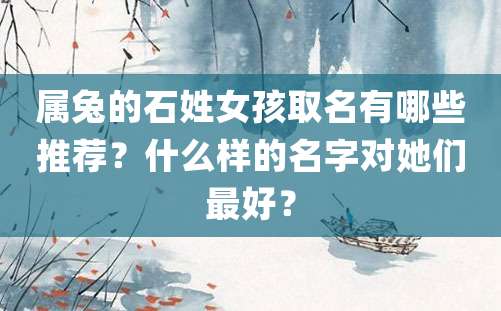 属兔的石姓女孩取名有哪些推荐？什么样的名字对她们最好？